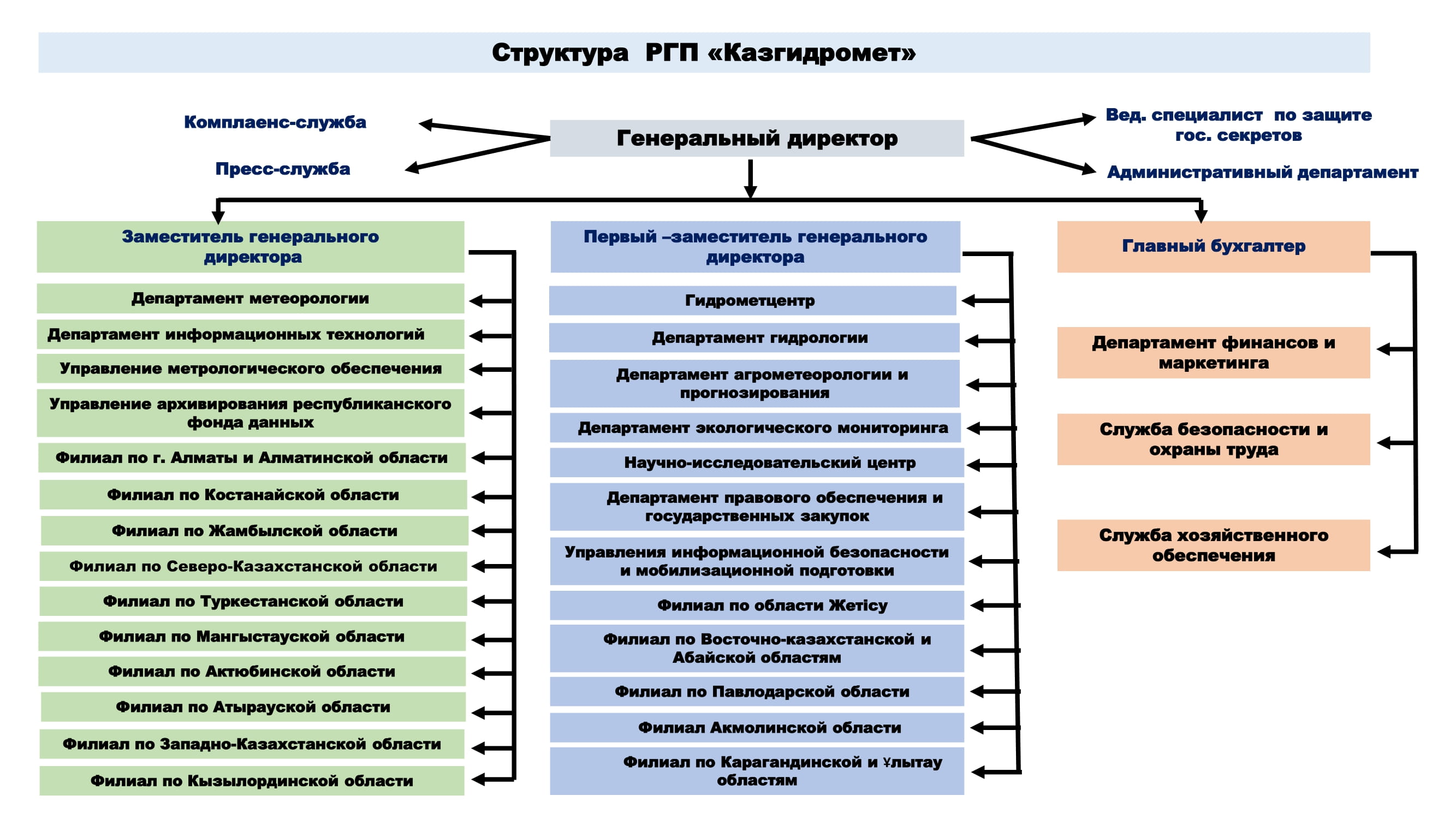 Структура РГП «Казгидромет»

Комплаенс-служба

Пресс-служба

Генеральный директор

Вед. специалист по защите гос. секретов

Административный департамент

Заместитель генерального директора

Департамент метеорологии

Департамент информационных технологий

Управление метрологического обеспечения

Управление архивирования республиканского фонда данных

Филиал по г. Алматы и Алматинской области

Филиал по Костанайской области

Филиал по Жамбылской области

Филиал по Северо-Казахстанской области

Филиал по Туркестанской области

Филиал по Мангыстауской области

Филиал по Актюбинской области

Филиал по Атырауской области

Филиал по Западно-Казахстанской области

Филиал по Кызылординской области

Первый –заместитель генерального директора

Гидрометцентр

Департамент гидрологии

Департамент агрометеорологии и прогнозирования

Департамент экологического мониторинга

Научно-исследовательский центр

Департамент правового обеспечения и государственных закупок

Управления информационной безопасности и мобилизационной подготовки

Филиал по области Жетісу

Филиал по Восточно-казахстанской и Абайской областям

Филиал по Павлодарской области

Филиал Акмолинской области

Филиал по Карагандинской и Ұлытау областям

Главный бухгалтер

Департамент финансов и маркетинга

Служба безопасности и охраны труда

Служба хозяйственного обеспечения